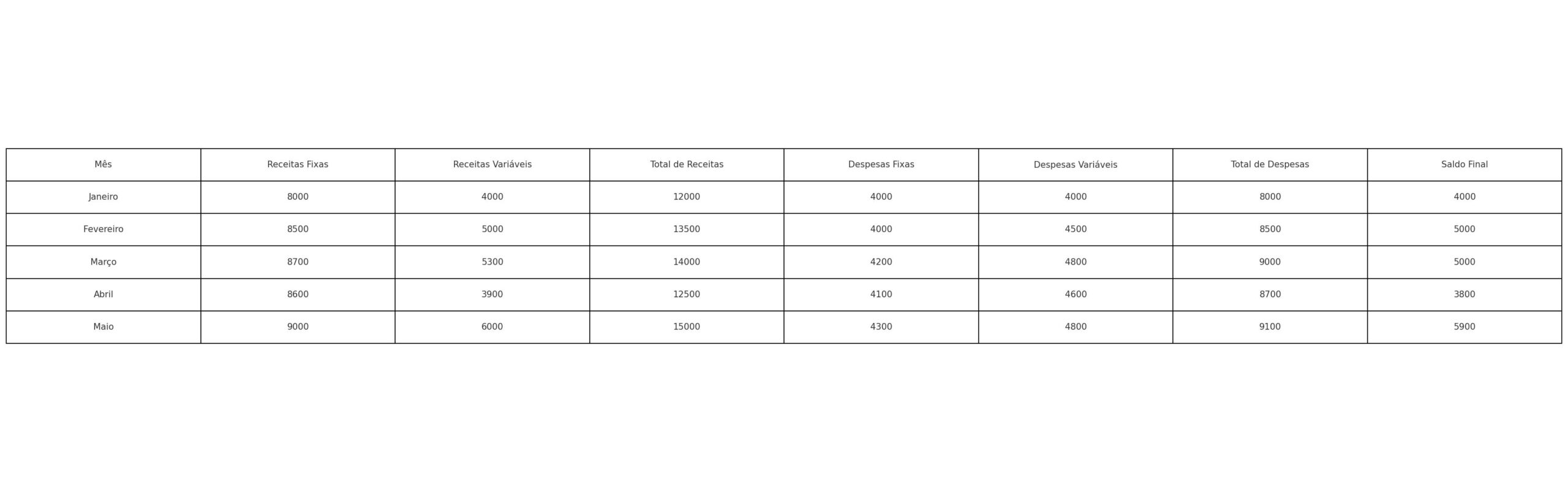 | Mês | Receitas Fixas | Receitas Variáveis | Total de Receitas | Despesas Fixas | Despesas Variáveis | Total de Despesas | Saldo Final |
|---|---|---|---|---|---|---|---|
| Janeiro | 8000 | 4000 | 12000 | 4000 | 4000 | 8000 | 4000 |
| Fevereiro | 8500 | 5000 | 13500 | 4000 | 4500 | 8500 | 5000 |
| Março | 8700 | 5300 | 14000 | 4200 | 4800 | 9000 | 5000 |
| Abril | 8600 | 3900 | 12500 | 4100 | 4600 | 8700 | 3800 |
| Maio | 9000 | 6000 | 15000 | 4300 | 4800 | 9100 | 5900 |